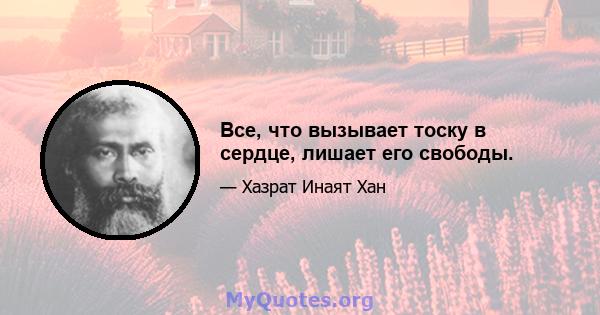 Все, что вызывает тоску в сердце, лишает его свободы.

— Хазрат Инаят Хан

MyQuotes.org